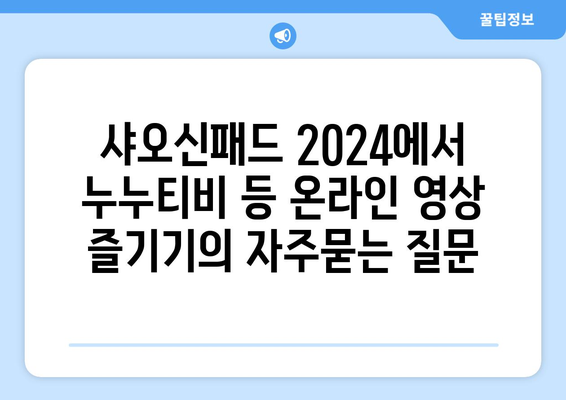 꿀팁정보

샤오신패드 2024에서 누누티비 등 온라인 영상 즐기기의 자주묻는 질문